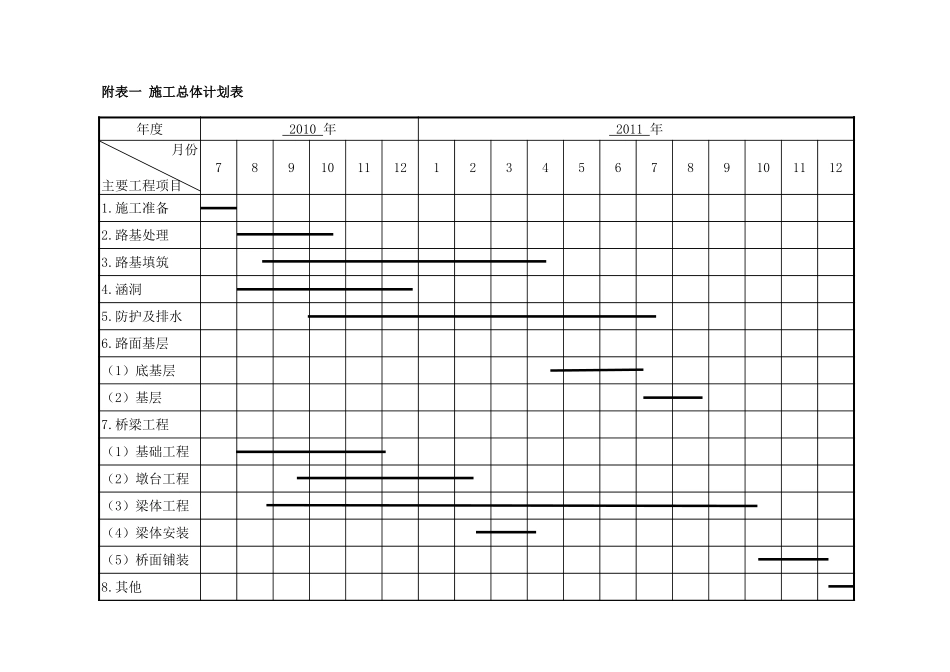 附表一 施工总体计划表

| 年度 | 2010 年 | | | | | | 2011 年 | | | | | | | | | | | |
|---|---|---|---|---|---|---|---|---|---|---|---|---|---|---|---|---|---|---|
| 月份 主要工程项目 | 7 | 8 | 9 | 10 | 11 | 12 | 1 | 2 | 3 | 4 | 5 | 6 | 7 | 8 | 9 | 10 | 11 | 12 |
| 1.施工准备 | | | | | | | | | | | | | | | | | | |
| 2.路基处理 | | | | | | | | | | | | | | | | | | |
| 3.路基填筑 | | | | | | | | | | | | | | | | | | |
| 4.涵洞 | | | | | | | | | | | | | | | | | | |
| 5.防护及排水 | | | | | | | | | | | | | | | | | | |
| 6.路面基层 | | | | | | | | | | | | | | | | | | |
| （1）底基层 | | | | | | | | | | | | | | | | | | |
| （2）基层 | | | | | | | | | | | | | | | | | | |
| 7.桥梁工程 | | | | | | | | | | | | | | | | | | |
| （1）基础工程 | | | | | | | | | | | | | | | | | | |
| （2）墩台工程 | | | | | | | | | | | | | | | | | | |
| （3）梁体工程 | | | | | | | | | | | | | | | | | | |
| （4）梁体安装 | | | | | | | | | | | | | | | | | | |
| （5）桥面铺装 | | | | | | | | | | | | | | | | | | |
| 8.其他 | | | | | | | | | | | | | | | | | | |